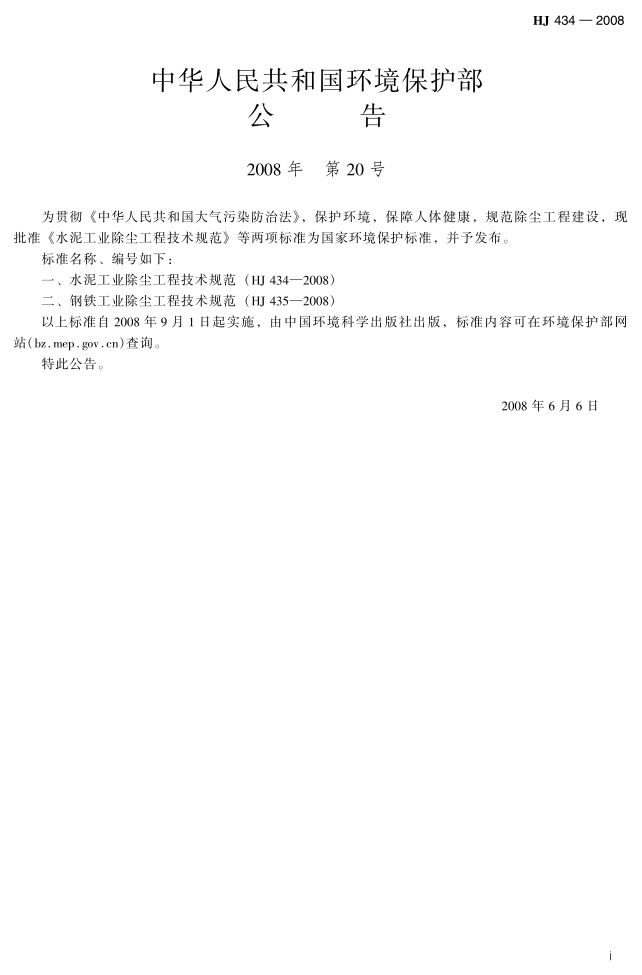 HJ 434 — 2008

中华人民共和国环境保护部
公　　告

2008 年　第 20 号

为贯彻《中华人民共和国大气污染防治法》，保护环境，保障人体健康，规范除尘工程建设，现批准《水泥工业除尘工程技术规范》等两项标准为国家环境保护标准，并予发布。

标准名称、编号如下：

一、水泥工业除尘工程技术规范（HJ 434—2008）

二、钢铁工业除尘工程技术规范（HJ 435—2008）

以上标准自 2008 年 9 月 1 日起实施，由中国环境科学出版社出版，标准内容可在环境保护部网站（bz.mep.gov.cn）查询。

特此公告。

2008 年 6 月 6 日

i